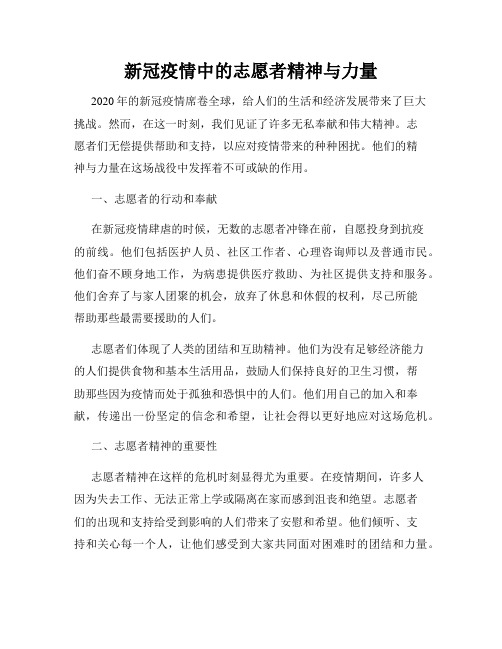 新冠疫情中的志愿者精神与力量

2020年的新冠疫情席卷全球，给人们的生活和经济发展带来了巨大挑战。然而，在这一时刻，我们见证了许多无私奉献和伟大精神。志愿者们无偿提供帮助和支持，以应对疫情带来的种种困扰。他们的精神与力量在这场战役中发挥着不可或缺的作用。

一、志愿者的行动和奉献

在新冠疫情肆虐的时候，无数的志愿者冲锋在前，自愿投身到抗疫的前线。他们包括医护人员、社区工作者、心理咨询师以及普通市民。他们奋不顾身地工作，为病患提供医疗救助、为社区提供支持和服务。他们舍弃了与家人团聚的机会，放弃了休息和休假的权利，尽己所能帮助那些最需要援助的人们。

志愿者们体现了人类的团结和互助精神。他们为没有足够经济能力的人们提供食物和基本生活用品，鼓励人们保持良好的卫生习惯，帮助那些因为疫情而处于孤独和恐惧中的人们。他们用自己的加入和奉献，传递出一份坚定的信念和希望，让社会得以更好地应对这场危机。

二、志愿者精神的重要性

志愿者精神在这样的危机时刻显得尤为重要。在疫情期间，许多人因为失去工作、无法正常上学或隔离在家而感到沮丧和绝望。志愿者们的出现和支持给受到影响的人们带来了安慰和希望。他们倾听、支持和关心每一个人，让他们感受到大家共同面对困难时的团结和力量。